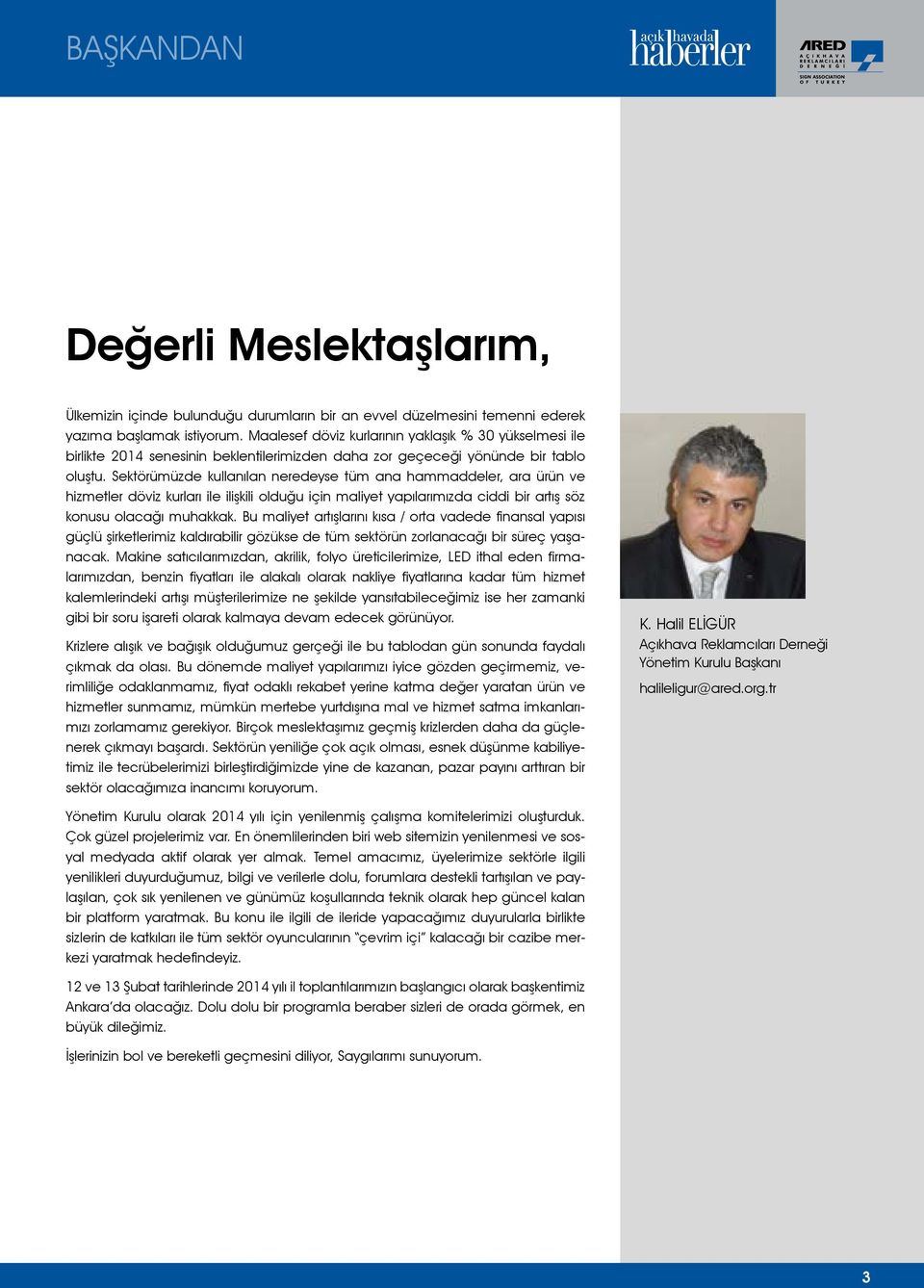 BAŞKANDAN

açık havada haberler

ARED AÇIKHAVA REKLAMCILARI DERNEĞİ SIGN ASSOCIATION OF TURKEY

Değerli Meslektaşlarım,

Ülkemizin içinde bulunduğu durumların bir an evvel düzelmesini temenni ederek yazıma başlamak istiyorum. Maalesef döviz kurlarının yaklaşık % 30 yükselmesi ile birlikte 2014 senesinin beklentilerimizden daha zor geçeceği yönünde bir tablo oluştu. Sektörümüzde kullanılan neredeyse tüm ana hammaddeler, ara ürün ve hizmetler döviz kurları ile ilişkili olduğu için maliyet yapılarımızda ciddi bir artış söz konusu olacağı muhakkak. Bu maliyet artışlarını kısa / orta vadede finansal yapısı güçlü şirketlerimiz kaldırabilir gözükse de tüm sektörün zorlanacağı bir süreç yaşanacak. Makine satıcılarımızdan, akrilik, folyo üreticilerimize, LED ithal eden firmalarımızdan, benzin fiyatları ile alakalı olarak nakliye fiyatlarına kadar tüm hizmet kalemlerindeki artışı müşterilerimize ne şekilde yansıtabileceğimiz ise her zamanki gibi bir soru işareti olarak kalmaya devam edecek görünüyor.

Krizlere alışık ve bağışık olduğumuz gerçeği ile bu tablodan gün sonunda faydalı çıkmak da olası. Bu dönemde maliyet yapılarımızı iyice gözden geçirmemiz, verimliliğe odaklanmamız, fiyat odaklı rekabet yerine katma değer yaratan ürün ve hizmetler sunmamız, mümkün mertebe yurtdışına mal ve hizmet satma imkanlarımızı zorlamamız gerekiyor. Birçok meslektaşımız geçmiş krizlerden daha da güçlenerek çıkmayı başardı. Sektörün yeniliğe çok açık olması, esnek düşünme kabiliyetimiz ile tecrübelerimizi birleştirdiğimizde yine de kazanan, pazar payını arttıran bir sektör olacağımıza inancımı koruyorum.

Yönetim Kurulu olarak 2014 yılı için yenilenmiş çalışma komitelerimizi oluşturduk. Çok güzel projelerimiz var. En önemlilerinden biri web sitemizin yenilenmesi ve sosyal medyada aktif olarak yer almak. Temel amacımız, üyelerimize sektörle ilgili yenilikleri duyurduğumuz, bilgi ve verilerle dolu, forumlara destekli tartışılan ve paylaşılan, çok sık yenilenen ve günümüz koşullarında teknik olarak hep güncel kalan bir platform yaratmak. Bu konu ile ilgili de ileride yapacağımız duyurularla birlikte sizlerin de katkıları ile tüm sektör oyuncularının “çevrim içi” kalacağı bir cazibe merkezi yaratmak hedefindeyiz.

12 ve 13 Şubat tarihlerinde 2014 yılı il toplantılarımızın başlangıcı olarak başkentimiz Ankara’da olacağız. Dolu dolu bir programla beraber sizleri de orada görmek, en büyük dileğimiz.

İşlerinizin bol ve bereketli geçmesini diliyor, Saygılarımı sunuyorum.

K. Halil ELİGÜR
Açıkhava Reklamcıları Derneği
Yönetim Kurulu Başkanı

halileligur@ared.org.tr

3